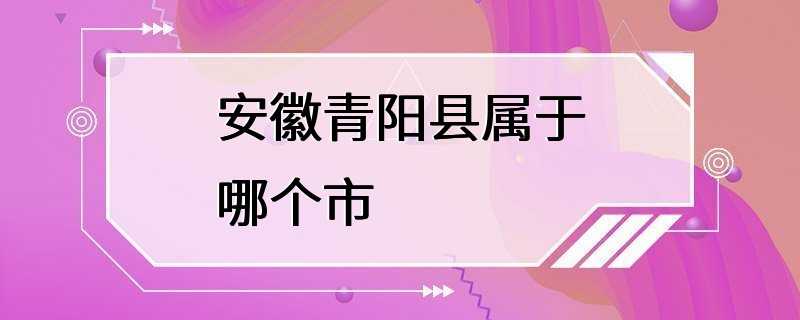 安徽青阳县属于哪个市